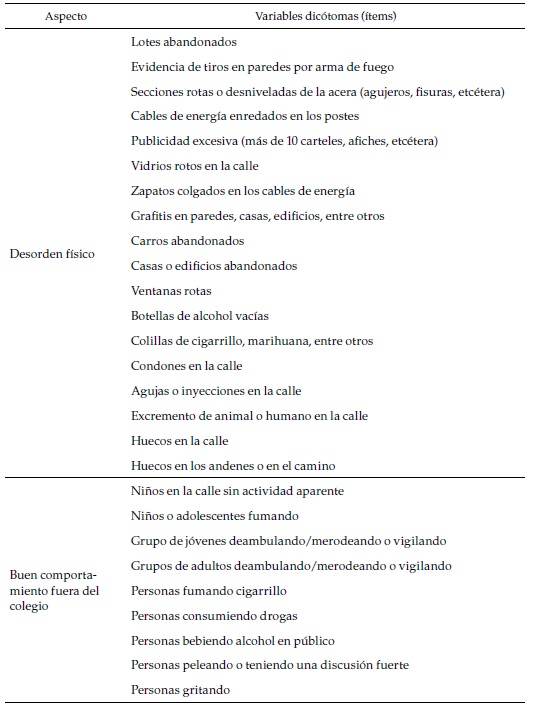 | Aspecto | Variables dicótomas (ítems) |
|---|---|
| Desorden físico | Lotes abandonados |
| | Evidencia de tiros en paredes por arma de fuego |
| | Secciones rotas o desniveladas de la acera (agujeros, fisuras, etcétera) |
| | Cables de energía enredados en los postes |
| | Publicidad excesiva (más de 10 carteles, afiches, etcétera) |
| | Vidrios rotos en la calle |
| | Zapatos colgados en los cables de energía |
| | Grafitis en paredes, casas, edificios, entre otros |
| | Carros abandonados |
| | Casas o edificios abandonados |
| | Ventanas rotas |
| | Botellas de alcohol vacías |
| | Colillas de cigarrillo, marihuana, entre otros |
| | Condones en la calle |
| | Agujas o inyecciones en la calle |
| | Excremento de animal o humano en la calle |
| | Huecos en la calle |
| | Huecos en los andenes o en el camino |
| Buen comportamiento fuera del colegio | Niños en la calle sin actividad aparente |
| | Niños o adolescentes fumando |
| | Grupo de jóvenes deambulando/merodeando o vigilando |
| | Grupos de adultos deambulando/merodeando o vigilando |
| | Personas fumando cigarrillo |
| | Personas consumiendo drogas |
| | Personas bebiendo alcohol en público |
| | Personas peleando o teniendo una discusión fuerte |
| | Personas gritando |